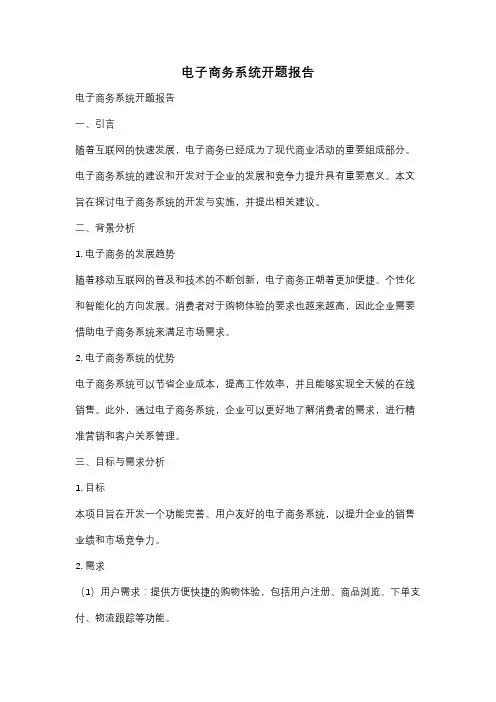 电子商务系统开题报告

电子商务系统开题报告

一、引言

随着互联网的快速发展，电子商务已经成为了现代商业活动的重要组成部分。电子商务系统的建设和开发对于企业的发展和竞争力提升具有重要意义。本文旨在探讨电子商务系统的开发与实施，并提出相关建议。

二、背景分析

1. 电子商务的发展趋势

随着移动互联网的普及和技术的不断创新，电子商务正朝着更加便捷、个性化和智能化的方向发展。消费者对于购物体验的要求也越来越高，因此企业需要借助电子商务系统来满足市场需求。

2. 电子商务系统的优势

电子商务系统可以节省企业成本，提高工作效率，并且能够实现全天候的在线销售。此外，通过电子商务系统，企业可以更好地了解消费者的需求，进行精准营销和客户关系管理。

三、目标与需求分析

1. 目标

本项目旨在开发一个功能完善、用户友好的电子商务系统，以提升企业的销售业绩和市场竞争力。

2. 需求

（1）用户需求：提供方便快捷的购物体验，包括用户注册、商品浏览、下单支付、物流跟踪等功能。